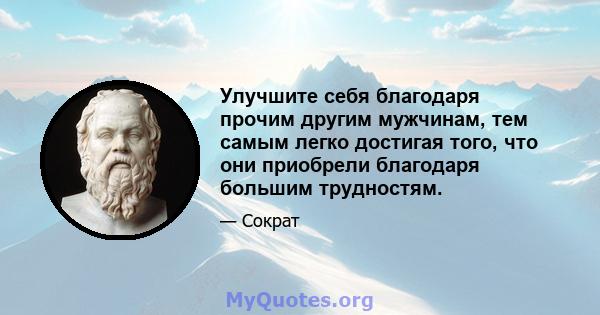 Улучшите себя благодаря прочим другим мужчинам, тем самым легко достигая того, что они приобрели благодаря большим трудностям.

— Сократ

MyQuotes.org